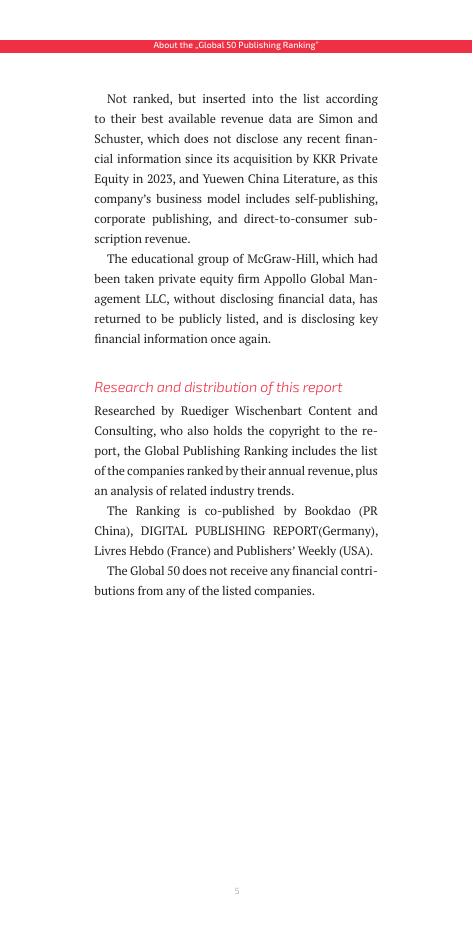 About the „Global 50 Publishing Ranking"

Not ranked, but inserted into the list according to their best available revenue data are Simon and Schuster, which does not disclose any recent financial information since its acquisition by KKR Private Equity in 2023, and Yuewen China Literature, as this company's business model includes self-publishing, corporate publishing, and direct-to-consumer subscription revenue.

The educational group of McGraw-Hill, which had been taken private equity firm Appollo Global Management LLC, without disclosing financial data, has returned to be publicly listed, and is disclosing key financial information once again.

Research and distribution of this report

Researched by Ruediger Wischenbart Content and Consulting, who also holds the copyright to the report, the Global Publishing Ranking includes the list of the companies ranked by their annual revenue, plus an analysis of related industry trends.

The Ranking is co-published by Bookdao (PR China), DIGITAL PUBLISHING REPORT(Germany), Livres Hebdo (France) and Publishers' Weekly (USA).

The Global 50 does not receive any financial contributions from any of the listed companies.

5